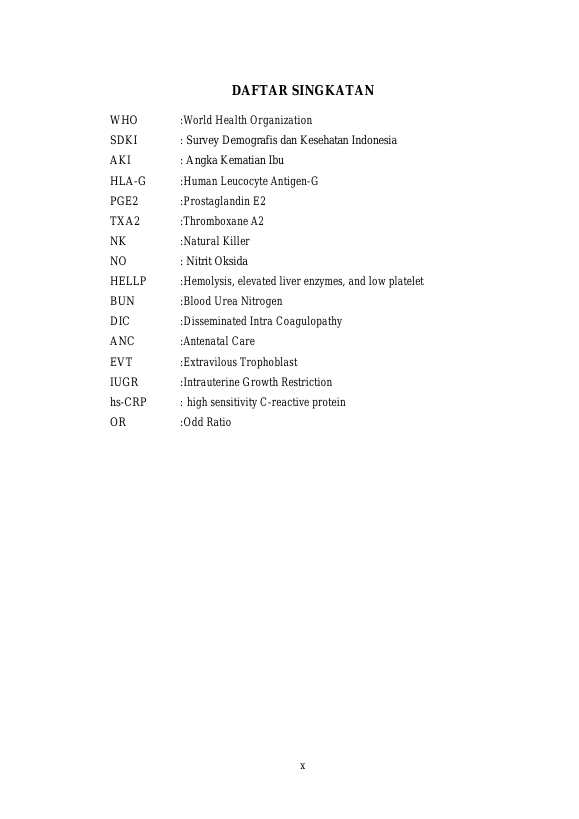 DAFTAR SINGKATAN

WHO :World Health Organization
SDKI : Survey Demografis dan Kesehatan Indonesia
AKI : Angka Kematian Ibu
HLA-G :Human Leucocyte Antigen-G
PGE2 :Prostaglandin E2
TXA2 :Thromboxane A2
NK :Natural Killer
NO : Nitrit Oksida
HELLP :Hemolysis, elevated liver enzymes, and low platelet
BUN :Blood Urea Nitrogen
DIC :Disseminated Intra Coagulopathy
ANC :Antenatal Care
EVT :Extravilous Trophoblast
IUGR :Intrauterine Growth Restriction
hs-CRP : high sensitivity C-reactive protein
OR :Odd Ratio

x